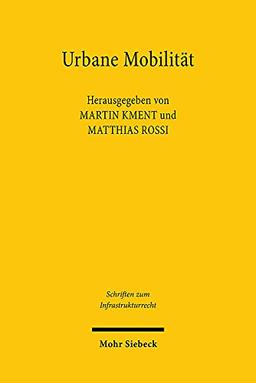 Urbane Mobilität

Herausgegeben von
MARTIN KMENT und
MATTHIAS ROSSI

Schriften zum
Infrastrukturrecht

Mohr Siebeck